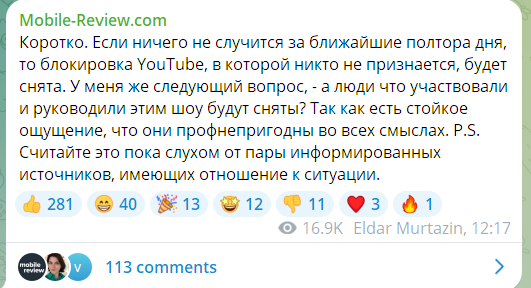 Mobile-Review.com
Коротко. Если ничего не случится за ближайшие полтора дня, то блокировка YouTube, в которой никто не признается, будет снята. У меня же следующий вопрос, - а люди что участвовали и руководили этим шоу будут сняты? Так как есть стойкое ощущение, что они профнепригодны во всех смыслах. P.S. Считайте это пока слухом от пары информированных источников, имеющих отношение к ситуации.

👍 281 😁 40 🎉 13 🤩 12 👎 11 ❤️ 3 🔥 1

16.9K Eldar Murtazin, 12:17

mobile review V 113 comments